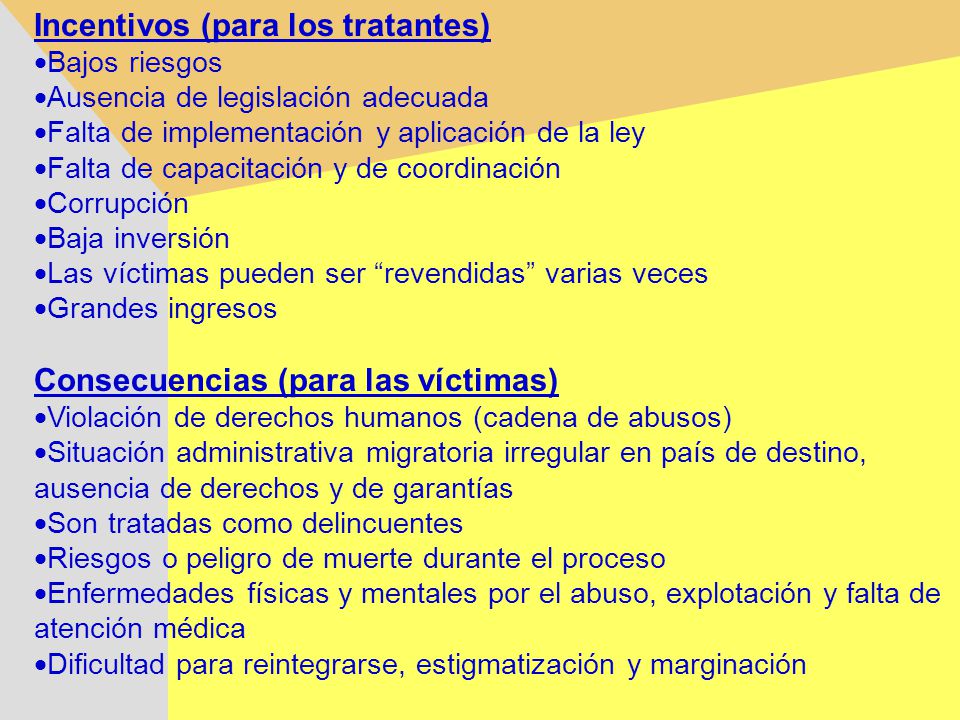 Incentivos (para los tratantes)
•Bajos riesgos
•Ausencia de legislación adecuada
•Falta de implementación y aplicación de la ley
•Falta de capacitación y de coordinación
•Corrupción
•Baja inversión
•Las víctimas pueden ser “revendidas” varias veces
•Grandes ingresos

Consecuencias (para las víctimas)
•Violación de derechos humanos (cadena de abusos)
•Situación administrativa migratoria irregular en país de destino, ausencia de derechos y de garantías
•Son tratadas como delincuentes
•Riesgos o peligro de muerte durante el proceso
•Enfermedades físicas y mentales por el abuso, explotación y falta de atención médica
•Dificultad para reintegrarse, estigmatización y marginación